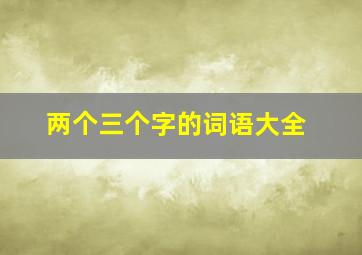 两个三个字的词语大全